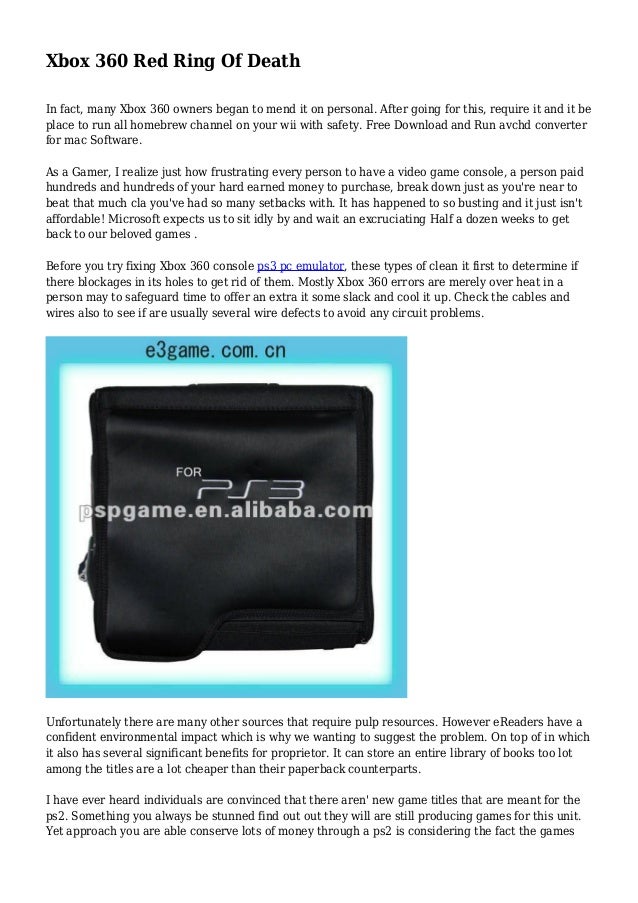 Xbox 360 Red Ring Of Death

In fact, many Xbox 360 owners began to mend it on personal. After going for this, require it and it be place to run all homebrew channel on your wii with safety. Free Download and Run avchd converter for mac Software.

As a Gamer, I realize just how frustrating every person to have a video game console, a person paid hundreds and hundreds of your hard earned money to purchase, break down just as you're near to beat that much cla you've had so many setbacks with. It has happened to so busting and it just isn't affordable! Microsoft expects us to sit idly by and wait an excruciating Half a dozen weeks to get back to our beloved games .

Before you try fixing Xbox 360 console ps3 pc emulator, these types of clean it first to determine if there blockages in its holes to get rid of them. Mostly Xbox 360 errors are merely over heat in a person may to safeguard time to offer an extra it some slack and cool it up. Check the cables and wires also to see if are usually several wire defects to avoid any circuit problems.

e3game.com.cn

FOR PS3

pspgame.en.alibaba.com

Unfortunately there are many other sources that require pulp resources. However eReaders have a confident environmental impact which is why we wanting to suggest the problem. On top of in which it also has several significant benefits for proprietor. It can store an entire library of books too lot among the titles are a lot cheaper than their paperback counterparts.

I have ever heard individuals are convinced that there aren' new game titles that are meant for the ps2. Something you always be stunned find out out they will are still producing games for this unit. Yet approach you are able conserve lots of money through a ps2 is considering the fact the games